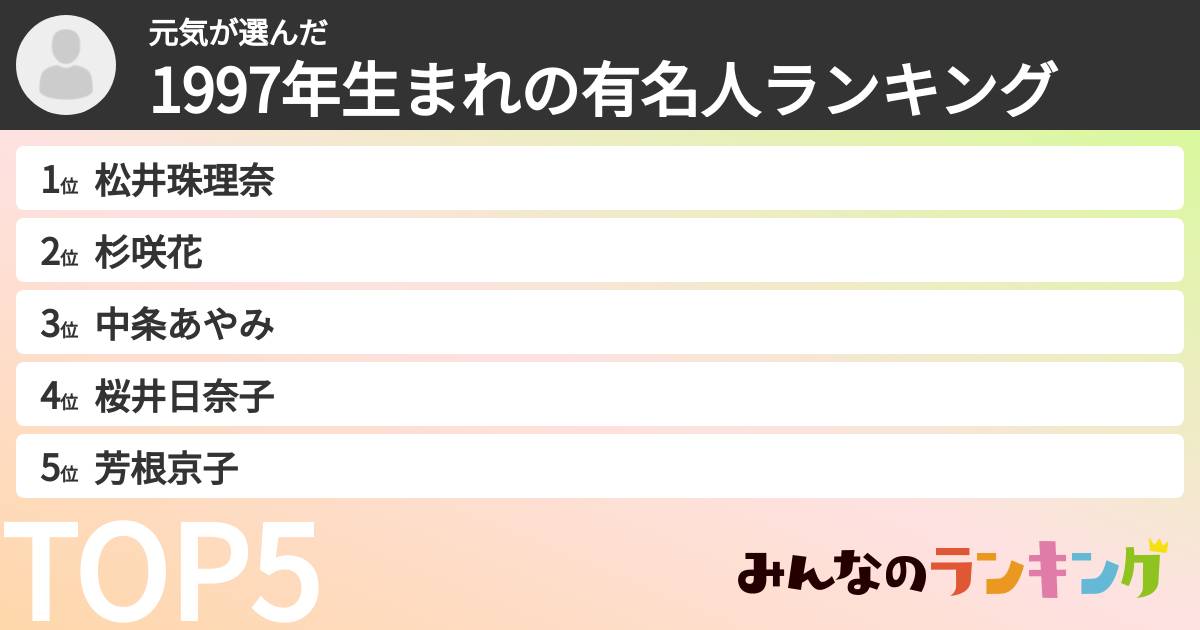 元気が選んだ
1997年生まれの有名人ランキング

1位 松井珠理奈
2位 杉咲花
3位 中条あやみ
4位 桜井日奈子
5位 芳根京子

TOP5

みんなのランキング